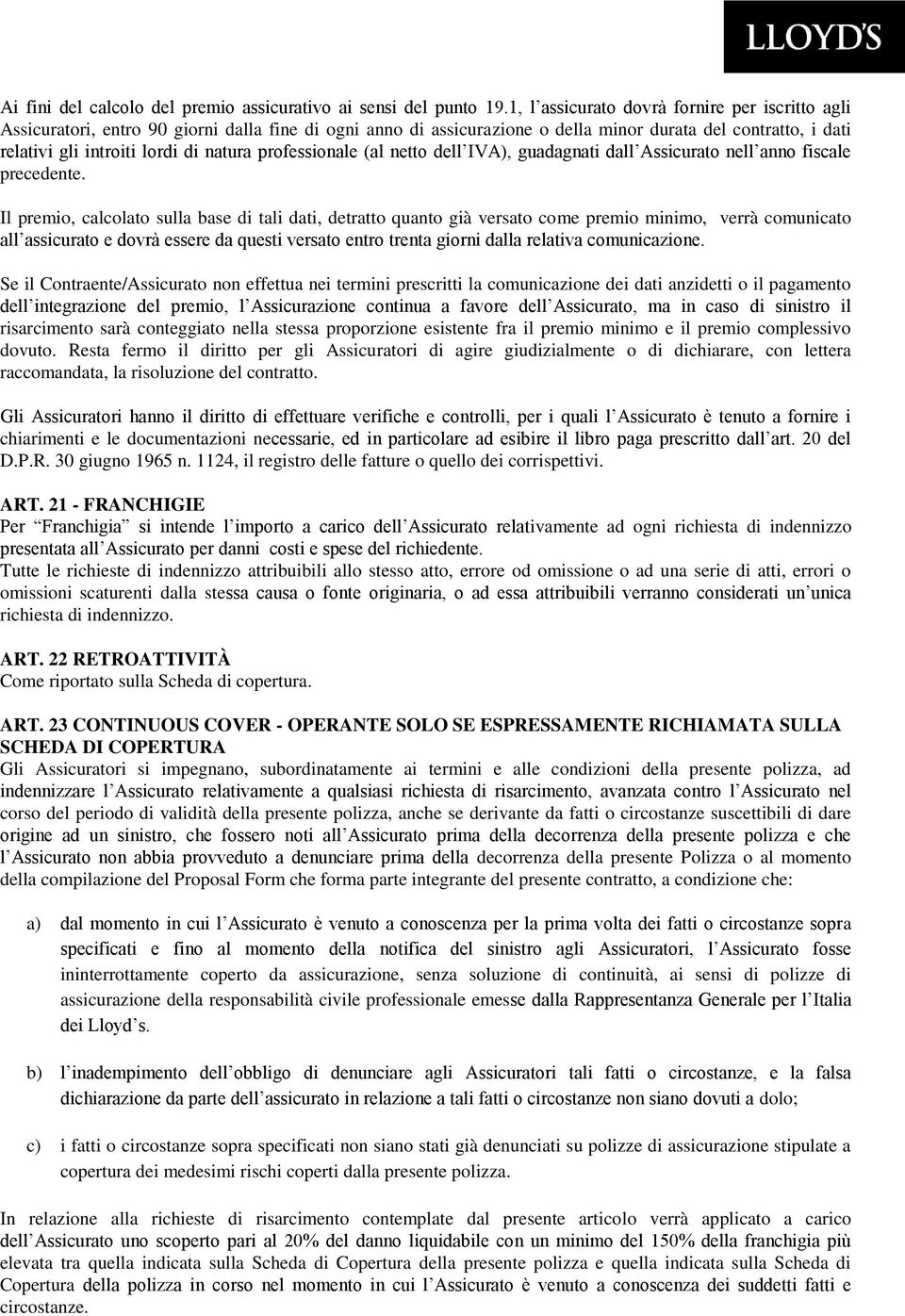 LLOYD'S

Ai fini del calcolo del premio assicurativo ai sensi del punto 19.1, l'assicurato dovrà fornire per iscritto agli Assicuratori, entro 90 giorni dalla fine di ogni anno di assicurazione o della minor durata del contratto, i dati relativi gli introiti lordi di natura professionale (al netto dell'IVA), guadagnati dall'Assicurato nell'anno fiscale precedente.

Il premio, calcolato sulla base di tali dati, detratto quanto già versato come premio minimo, verrà comunicato all'assicurato e dovrà essere da questi versato entro trenta giorni dalla relativa comunicazione.

Se il Contraente/Assicurato non effettua nei termini prescritti la comunicazione dei dati anzidetti o il pagamento dell'integrazione del premio, l'Assicurazione continua a favore dell'Assicurato, ma in caso di sinistro il risarcimento sarà conteggiato nella stessa proporzione esistente fra il premio minimo e il premio complessivo dovuto. Resta fermo il diritto per gli Assicuratori di agire giudizialmente o di dichiarare, con lettera raccomandata, la risoluzione del contratto.

Gli Assicuratori hanno il diritto di effettuare verifiche e controlli, per i quali l'Assicurato è tenuto a fornire i chiarimenti e le documentazioni necessarie, ed in particolare ad esibire il libro paga prescritto dall'art. 20 del D.P.R. 30 giugno 1965 n. 1124, il registro delle fatture o quello dei corrispettivi.

ART. 21 - FRANCHIGIE
Per "Franchigia" si intende l'importo a carico dell'Assicurato relativamente ad ogni richiesta di indennizzo presentata all'Assicurato per danni costi e spese del richiedente.
Tutte le richieste di indennizzo attribuibili allo stesso atto, errore od omissione o ad una serie di atti, errori o omissioni scaturenti dalla stessa causa o fonte originaria, o ad essa attribuibili verranno considerati un'unica richiesta di indennizzo.

ART. 22 RETROATTIVITÀ
Come riportato sulla Scheda di copertura.

ART. 23 CONTINUOUS COVER - OPERANTE SOLO SE ESPRESSAMENTE RICHIAMATA SULLA SCHEDA DI COPERTURA
Gli Assicuratori si impegnano, subordinatamente ai termini e alle condizioni della presente polizza, ad indennizzare l'Assicurato relativamente a qualsiasi richiesta di risarcimento, avanzata contro l'Assicurato nel corso del periodo di validità della presente polizza, anche se derivante da fatti o circostanze suscettibili di dare origine ad un sinistro, che fossero noti all'Assicurato prima della decorrenza della presente polizza e che l'Assicurato non abbia provveduto a denunciare prima della decorrenza della presente Polizza o al momento della compilazione del Proposal Form che forma parte integrante del presente contratto, a condizione che:

a) dal momento in cui l'Assicurato è venuto a conoscenza per la prima volta dei fatti o circostanze sopra specificati e fino al momento della notifica del sinistro agli Assicuratori, l'Assicurato fosse ininterrottamente coperto da assicurazione, senza soluzione di continuità, ai sensi di polizze di assicurazione della responsabilità civile professionale emesse dalla Rappresentanza Generale per l'Italia dei Lloyd's.

b) l'inadempimento dell'obbligo di denunciare agli Assicuratori tali fatti o circostanze, e la falsa dichiarazione da parte dell'assicurato in relazione a tali fatti o circostanze non siano dovuti a dolo;

c) i fatti o circostanze sopra specificati non siano stati già denunciati su polizze di assicurazione stipulate a copertura dei medesimi rischi coperti dalla presente polizza.

In relazione alla richieste di risarcimento contemplate dal presente articolo verrà applicato a carico dell'Assicurato uno scoperto pari al 20% del danno liquidabile con un minimo del 150% della franchigia più elevata tra quella indicata sulla Scheda di Copertura della presente polizza e quella indicata sulla Scheda di Copertura della polizza in corso nel momento in cui l'Assicurato è venuto a conoscenza dei suddetti fatti e circostanze.